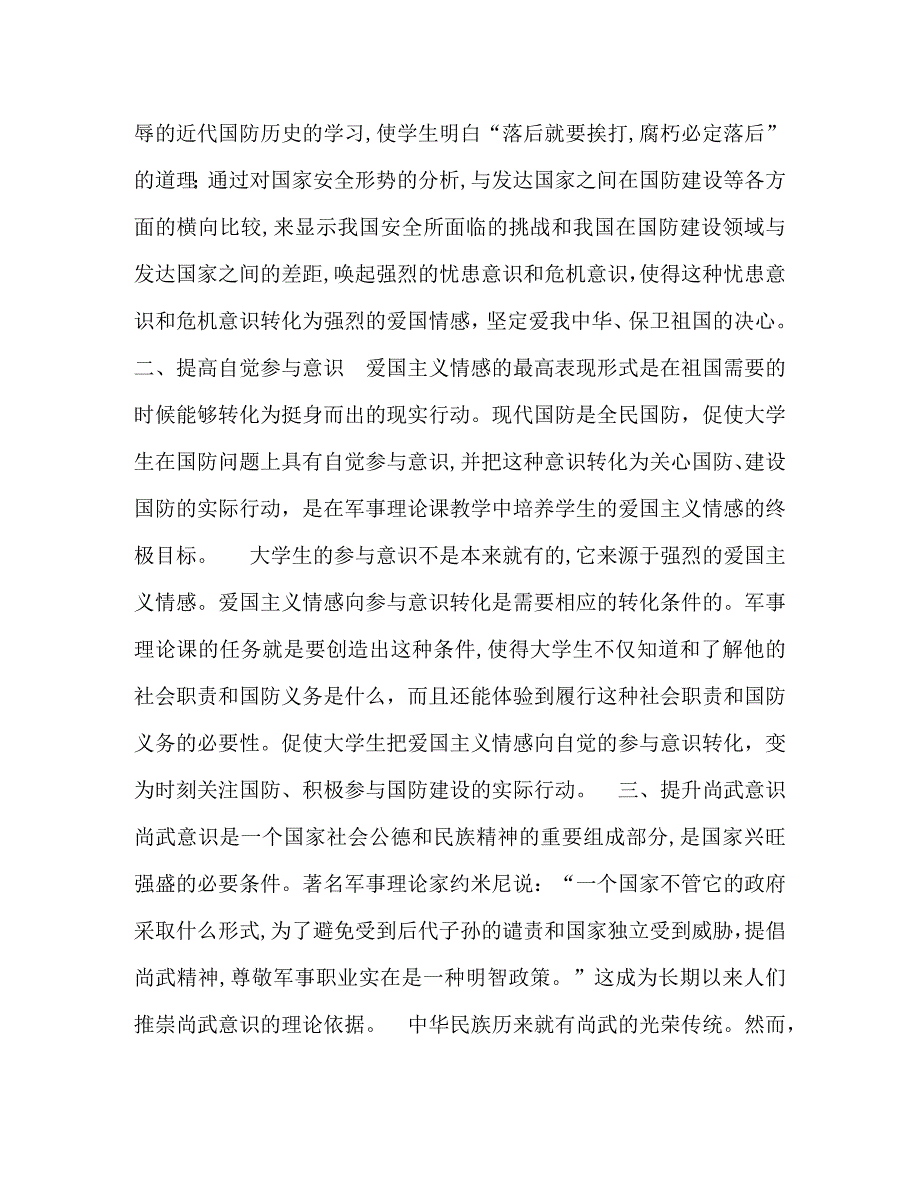 辱的近代国防历史的学习，使学生明白“落后就要挨打，腐朽必定落后”的道理；通过对国家安全形势的分析，与发达国家之间在国防建设等各方面的横向比较，来显示我国安全所面临的挑战和我国在国防建设领域与发达国家之间的差距，唤起强烈的忧患意识和危机意识，使得这种忧患意识和危机意识转化为强烈的爱国情感，坚定爱我中华、保卫祖国的决心。 二、提高自觉参与意识 爱国主义情感的最高表现形式是在祖国需要的时候能够转化为挺身而出的现实行动。现代国防是全民国防，促使大学生在国防问题上具有自觉参与意识，并把这种意识转化为关心国防、建设国防的实际行动，是在军事理论课教学中培养学生的爱国主义情感的终极目标。 大学生的参与意识不是本来就有的，它来源于强烈的爱国主义情感。爱国主义情感向参与意识转化是需要相应的转化条件的。军事理论课的任务就是要创造出这种条件，使得大学生不仅知道和了解他的社会职责和国防义务是什么，而且还能体验到履行这种社会职责和国防义务的必要性。促使大学生把爱国主义情感向自觉的参与意识转化，变为时刻关注国防、积极参与国防建设的实际行动。 三、提升尚武意识 尚武意识是一个国家社会公德和民族精神的重要组成部分，是国家兴旺强盛的必要条件。著名军事理论家约米尼说：“一个国家不管它的政府采取什么形式，为了避免受到后代子孙的谴责和国家独立受到威胁，提倡尚武精神，尊敬军事职业实在是一种明智政策。”这成为长期以来人们推崇尚武意识的理论依据。 中华民族历来就有尚武的光荣传统。然而，